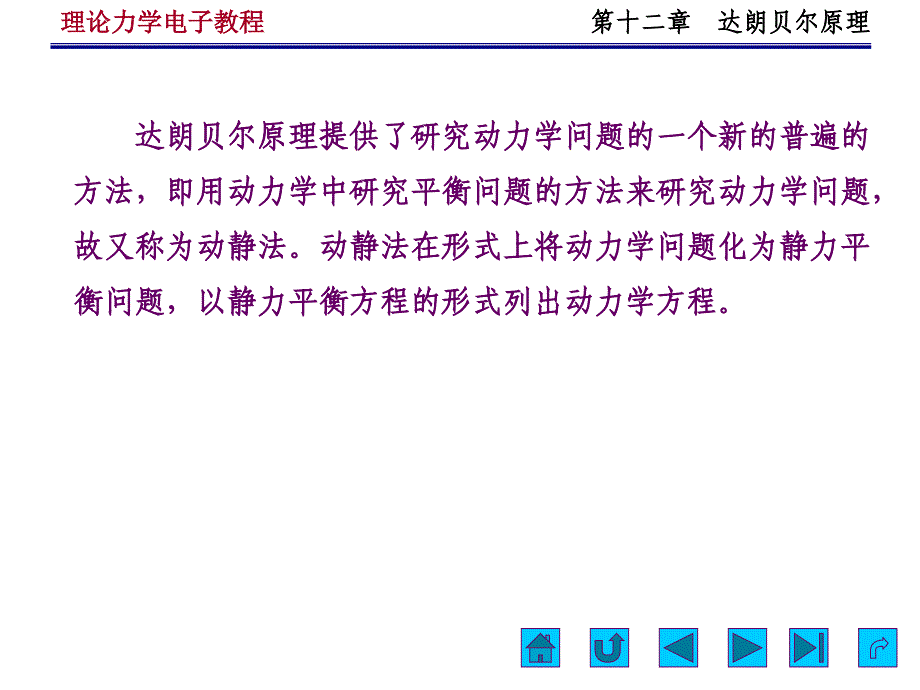 理论力学电子教程

第十二章　达朗贝尔原理

达朗贝尔原理提供了研究动力学问题的一个新的普遍的方法，即用动力学中研究平衡问题的方法来研究动力学问题，故又称为动静法。动静法在形式上将动力学问题化为静力平衡问题，以静力平衡方程的形式列出动力学方程。